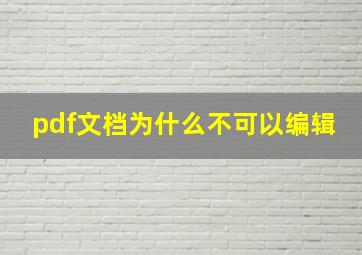 pdf文档为什么不可以编辑